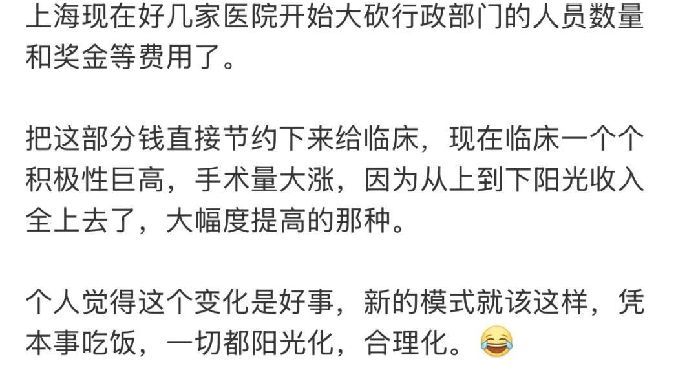 上海现在好几家医院开始大砍行政部门的人员数量和奖金等费用了。

把这部分钱直接节约下来给临床，现在临床一个个积极性巨高，手术量大涨，因为从上到下阳光收入全上去了，大幅度提高的那种。

个人觉得这个变化是好事，新的模式就该这样，凭本事吃饭，一切都阳光化，合理化。😂